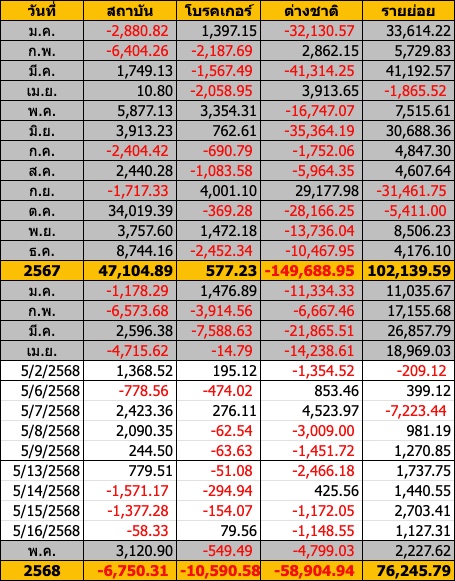 | วันที่ | สถาบัน | โบรคเกอร์ | ต่างชาติ | รายย่อย |
|---|---|---|---|---|
| ม.ค. | -2,880.82 | 1,397.15 | -32,130.57 | 33,614.22 |
| ก.พ. | -6,404.26 | -2,187.69 | 2,862.15 | 5,729.83 |
| มี.ค. | 1,749.13 | -1,567.49 | -41,314.25 | 41,192.57 |
| เม.ย. | 10.80 | -2,058.95 | 3,913.65 | -1,865.52 |
| พ.ค. | 5,877.13 | 3,354.31 | -16,747.07 | 7,515.61 |
| มิ.ย. | 3,913.23 | 762.61 | -35,364.19 | 30,688.36 |
| ก.ค. | -2,404.42 | -690.79 | -1,752.06 | 4,847.30 |
| ส.ค. | 2,440.28 | -1,083.58 | -5,964.35 | 4,607.64 |
| ก.ย. | -1,717.33 | 4,001.10 | 29,177.98 | -31,461.75 |
| ต.ค. | 34,019.39 | -369.28 | -28,166.25 | -5,411.00 |
| พ.ย. | 3,757.60 | 1,472.18 | -13,736.04 | 8,506.23 |
| ธ.ค. | 8,744.16 | -2,452.34 | -10,467.95 | 4,176.10 |
| 2567 | 47,104.89 | 577.23 | -149,688.95 | 102,139.59 |
| ม.ค. | -1,178.29 | 1,476.89 | -11,334.33 | 11,035.67 |
| ก.พ. | -6,573.68 | -3,914.56 | -6,667.46 | 17,155.68 |
| มี.ค. | 2,596.38 | -7,588.63 | -21,865.51 | 26,857.79 |
| เม.ย. | -4,715.62 | -14.79 | -14,238.61 | 18,969.03 |
| 5/2/2568 | 1,368.52 | 195.12 | -1,354.52 | -209.12 |
| 5/6/2568 | -778.56 | -474.02 | 853.46 | 399.12 |
| 5/7/2568 | 2,423.36 | 276.11 | 4,523.97 | -7,223.44 |
| 5/8/2568 | 2,090.35 | -62.54 | -3,009.00 | 981.19 |
| 5/9/2568 | 244.50 | -63.63 | -1,451.72 | 1,270.85 |
| 5/13/2568 | 779.51 | -51.08 | -2,466.18 | 1,737.75 |
| 5/14/2568 | -1,571.17 | -294.94 | 425.56 | 1,440.55 |
| 5/15/2568 | -1,377.28 | -154.07 | -1,172.05 | 2,703.41 |
| 5/16/2568 | -58.33 | 79.56 | -1,148.55 | 1,127.31 |
| พ.ค. | 3,120.90 | -549.49 | -4,799.03 | 2,227.62 |
| 2568 | -6,750.31 | -10,590.58 | -58,904.94 | 76,245.79 |